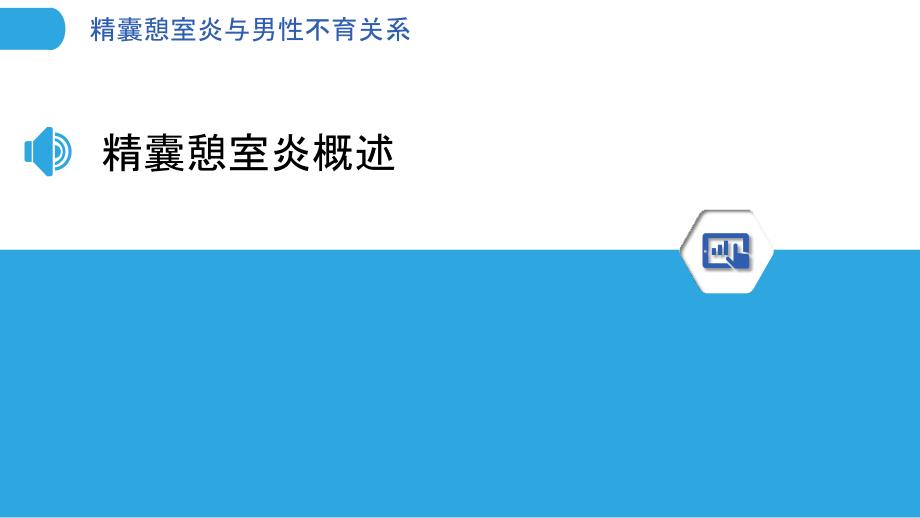 精囊憩室炎与男性不育关系

精囊憩室炎概述